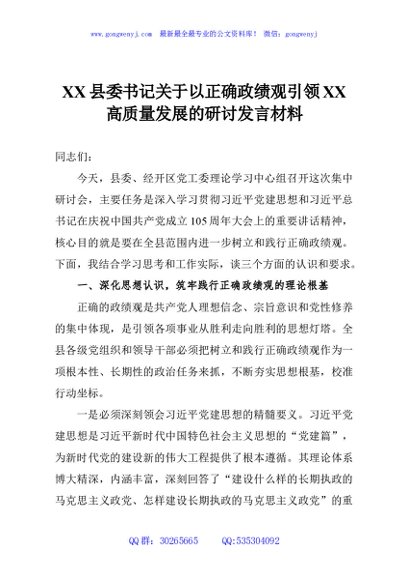 www.gongwenyj.com　最新最全最专业的公文资料库！　微信：gongwenyj

XX县委书记关于以正确政绩观引领XX高质量发展的研讨发言材料

同志们：

今天，县委、经开区党工委理论学习中心组召开这次集中研讨会，主要任务是深入学习贯彻习近平党建思想和习近平总书记在庆祝中国共产党成立105周年大会上的重要讲话精神，核心目的就是要在全县范围内进一步树立和践行正确政绩观。下面，我结合学习思考和工作实际，谈三个方面的认识和要求。

一、深化思想认识，筑牢践行正确政绩观的理论根基

正确的政绩观是共产党人理想信念、宗旨意识和党性修养的集中体现，是引领各项事业从胜利走向胜利的思想灯塔。全县各级党组织和领导干部必须把树立和践行正确政绩观作为一项根本性、长期性的政治任务来抓，不断夯实思想根基，校准行动坐标。

一是必须深刻领会习近平党建思想的精髓要义。习近平党建思想是习近平新时代中国特色社会主义思想的“党建篇”，为新时代党的建设新的伟大工程提供了根本遵循。其理论体系博大精深，内涵丰富，深刻回答了“建设什么样的长期执政的马克思主义政党、怎样建设长期执政的马克思主义政党”的重

QQ群：30265665　　QQ:535304092